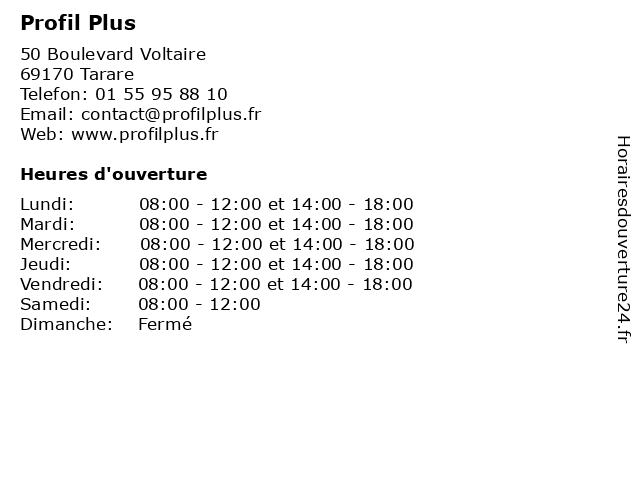 Profil Plus

50 Boulevard Voltaire
69170 Tarare
Telefon: 01 55 95 88 10
Email: contact@profilplus.fr
Web: www.profilplus.fr

Heures d'ouverture

| | |
|---|---|
| Lundi: | 08:00 - 12:00 et 14:00 - 18:00 |
| Mardi: | 08:00 - 12:00 et 14:00 - 18:00 |
| Mercredi: | 08:00 - 12:00 et 14:00 - 18:00 |
| Jeudi: | 08:00 - 12:00 et 14:00 - 18:00 |
| Vendredi: | 08:00 - 12:00 et 14:00 - 18:00 |
| Samedi: | 08:00 - 12:00 |
| Dimanche: | Fermé |

Horairesdouverture24.fr